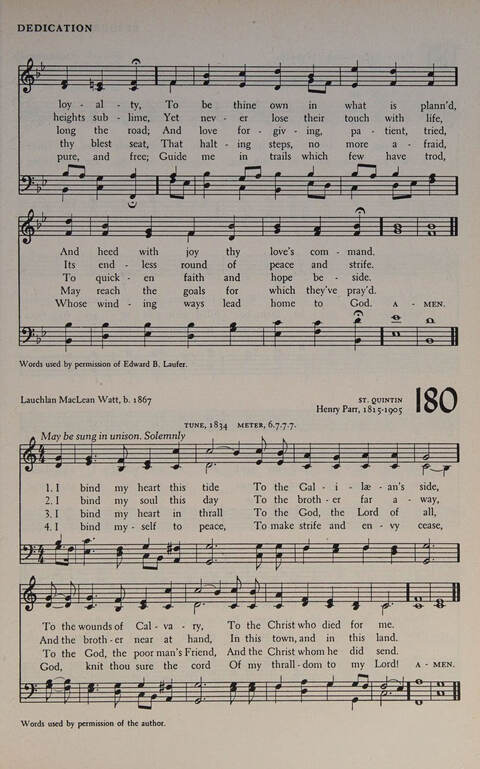 DEDICATION

loy - al - ty, To be thine own in what is plann'd,
heights sub - lime, Yet nev - er lose their touch with life,
long the road; And love for - giv - ing, pa - tient, tried,
thy blest seat, That halt - ing steps, no more a - fraid,
pure, and free; Guide me in trails which few have trod,

And heed with joy thy love's com - mand.
Its end - less round of peace and strife.
To quick - en faith and hope be - side.
May reach the goals for which they've pray'd.
Whose wind - ing ways lead home to God. A - MEN.

Words used by permission of Edward B. Laufer.

Lauchlan MacLean Watt, b. 1867

ST. QUINTIN
Henry Parr, 1815-1905

180

TUNE, 1834 METER, 6.7.7.7.

May be sung in unison. Solemnly

1. I bind my heart this tide To the Gal - i - læ - an's side,
2. I bind my soul this day To the broth - er far a - way,
3. I bind my heart in thrall To the God, the Lord of all,
4. I bind my - self to peace, To make strife and en - vy cease,

To the wounds of Cal - va - ry, To the Christ who died for me.
And the broth - er near at hand, In this town, and in this land.
To the God, the poor man's Friend, And the Christ whom he did send.
God, knit thou sure the cord Of my thrall - dom to my Lord! A - MEN.

Words used by permission of the author.